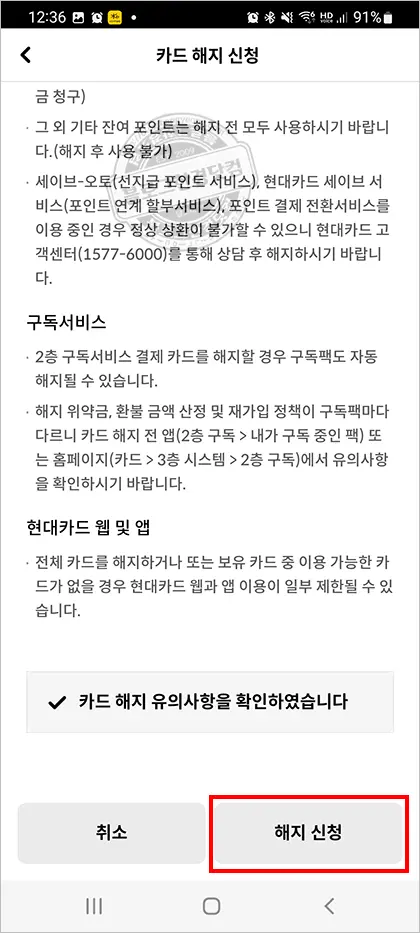 12:36 91%

카드 해지 신청

금 청구)

· 그 외 기타 잔여 포인트는 해지 전 모두 사용하시기 바랍니다.(해지 후 사용 불가)

· 세이브-오토(선지급 포인트 서비스), 현대카드 세이브 서비스(포인트 연계 할부서비스), 포인트 결제 전환서비스를 이용 중인 경우 정상 상환이 불가할 수 있으니 현대카드 고객센터(1577-6000)를 통해 상담 후 해지하시기 바랍니다.

구독서비스

· 2층 구독서비스 결제 카드를 해지할 경우 구독팩도 자동 해지될 수 있습니다.

· 해지 위약금, 환불 금액 산정 및 재가입 정책이 구독팩마다 다르니 카드 해지 전 앱(2층 구독 > 내가 구독 중인 팩) 또는 홈페이지(카드 > 3층 시스템 > 2층 구독)에서 유의사항을 확인하시기 바랍니다.

현대카드 웹 및 앱

· 전체 카드를 해지하거나 또는 보유 카드 중 이용 가능한 카드가 없을 경우 현대카드 웹과 앱 이용이 일부 제한될 수 있습니다.

카드 해지 유의사항을 확인하였습니다

취소

해지 신청